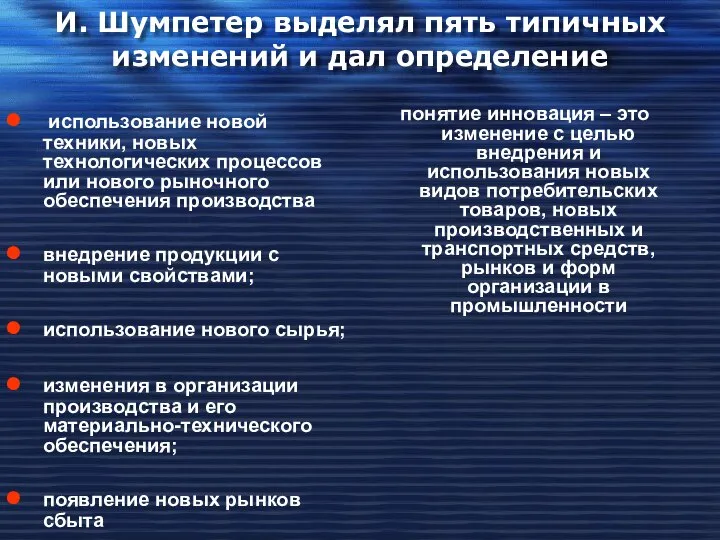 И. Шумпетер выделял пять типичных изменений и дал определение

использование новой техники, новых технологических процессов или нового рыночного обеспечения производства

внедрение продукции с новыми свойствами;

использование нового сырья;

изменения в организации производства и его материально-технического обеспечения;

появление новых рынков сбыта

понятие инновация – это изменение с целью внедрения и использования новых видов потребительских товаров, новых производственных и транспортных средств, рынков и форм организации в промышленности